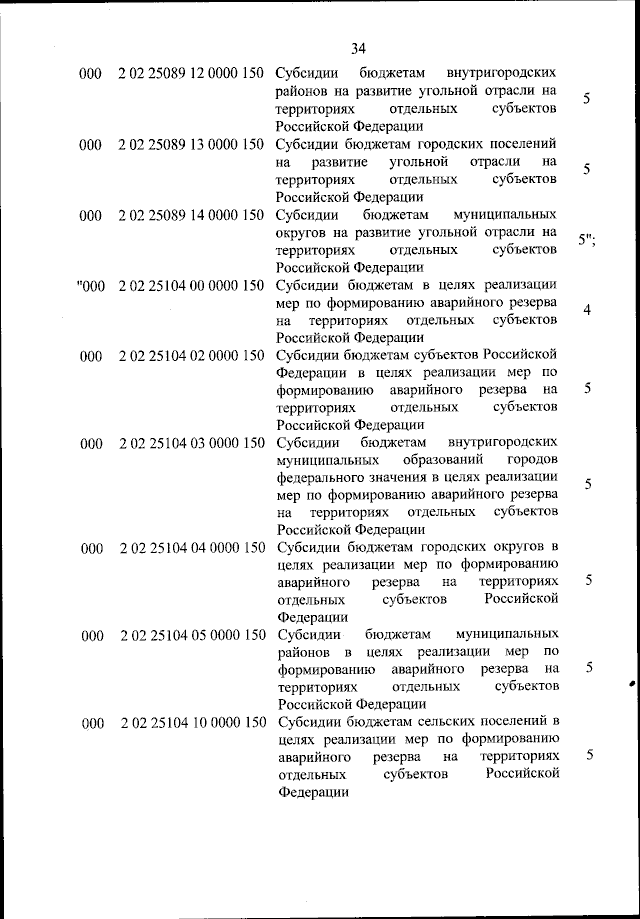 34

| | | | |
|---|---|---|---|
| 000 | 2 02 25089 12 0000 150 | Субсидии бюджетам внутригородских районов на развитие угольной отрасли на территориях отдельных субъектов Российской Федерации | 5 |
| 000 | 2 02 25089 13 0000 150 | Субсидии бюджетам городских поселений на развитие угольной отрасли на территориях отдельных субъектов Российской Федерации | 5 |
| 000 | 2 02 25089 14 0000 150 | Субсидии бюджетам муниципальных округов на развитие угольной отрасли на территориях отдельных субъектов Российской Федерации | 5"; |
| "000 | 2 02 25104 00 0000 150 | Субсидии бюджетам в целях реализации мер по формированию аварийного резерва на территориях отдельных субъектов Российской Федерации | 4 |
| 000 | 2 02 25104 02 0000 150 | Субсидии бюджетам субъектов Российской Федерации в целях реализации мер по формированию аварийного резерва на территориях отдельных субъектов Российской Федерации | 5 |
| 000 | 2 02 25104 03 0000 150 | Субсидии бюджетам внутригородских муниципальных образований городов федерального значения в целях реализации мер по формированию аварийного резерва на территориях отдельных субъектов Российской Федерации | 5 |
| 000 | 2 02 25104 04 0000 150 | Субсидии бюджетам городских округов в целях реализации мер по формированию аварийного резерва на территориях отдельных субъектов Российской Федерации | 5 |
| 000 | 2 02 25104 05 0000 150 | Субсидии бюджетам муниципальных районов в целях реализации мер по формированию аварийного резерва на территориях отдельных субъектов Российской Федерации | 5 |
| 000 | 2 02 25104 10 0000 150 | Субсидии бюджетам сельских поселений в целях реализации мер по формированию аварийного резерва на территориях отдельных субъектов Российской Федерации | 5 |